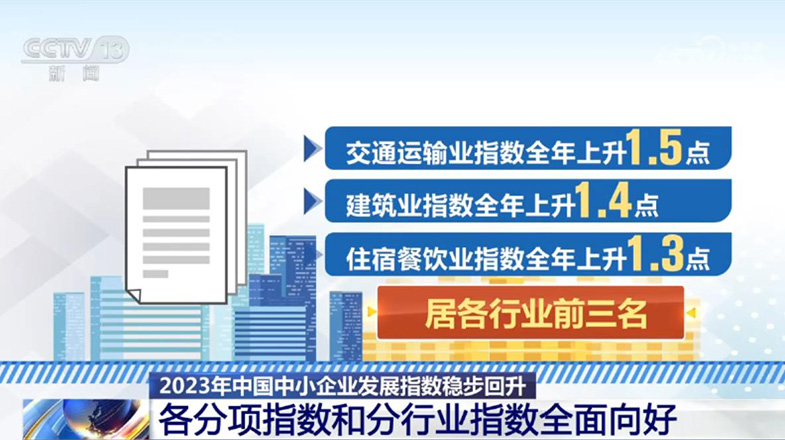 CCTV 13
新闻

交通运输业指数全年上升1.5点

建筑业指数全年上升1.4点

住宿餐饮业指数全年上升1.3点

居各行业前三名

2023年中国中小企业发展指数稳步回升

各分项指数和分行业指数全面向好